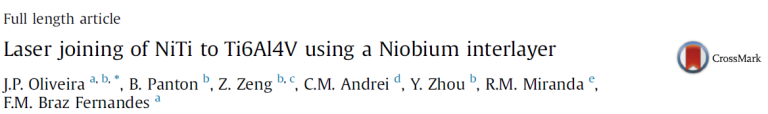 Full length article

Laser joining of NiTi to Ti6Al4V using a Niobium interlayer

CrossMark

J.P. Oliveira $^{a, b, *}$, B. Panton $^{b}$, Z. Zeng $^{b, c}$, C.M. Andrei $^{d}$, Y. Zhou $^{b}$, R.M. Miranda $^{e}$, F.M. Braz Fernandes $^{a}$